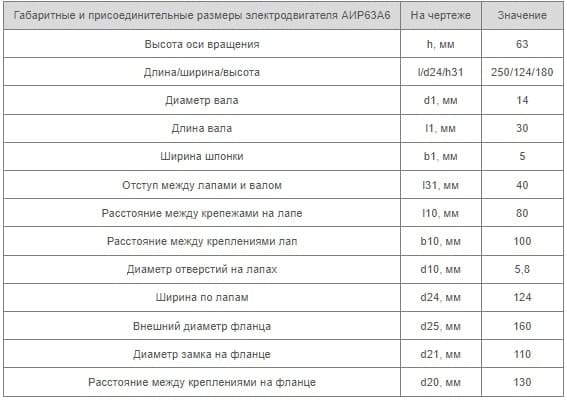 | Габаритные и присоединительные размеры электродвигателя АИР63А6 | На чертеже | Значение |
|---|---|---|
| Высота оси вращения | h, мм | 63 |
| Длина/ширина/высота | l/d24/h31 | 250/124/180 |
| Диаметр вала | d1, мм | 14 |
| Длина вала | l1, мм | 30 |
| Ширина шпонки | b1, мм | 5 |
| Отступ между лапами и валом | l31, мм | 40 |
| Расстояние между крепежами на лапе | l10, мм | 80 |
| Расстояние между креплениями лап | b10, мм | 100 |
| Диаметр отверстий на лапах | d10, мм | 5,8 |
| Ширина по лапам | d24, мм | 124 |
| Внешний диаметр фланца | d25, мм | 160 |
| Диаметр замка на фланце | d21, мм | 110 |
| Расстояние между креплениями на фланце | d20, мм | 130 |